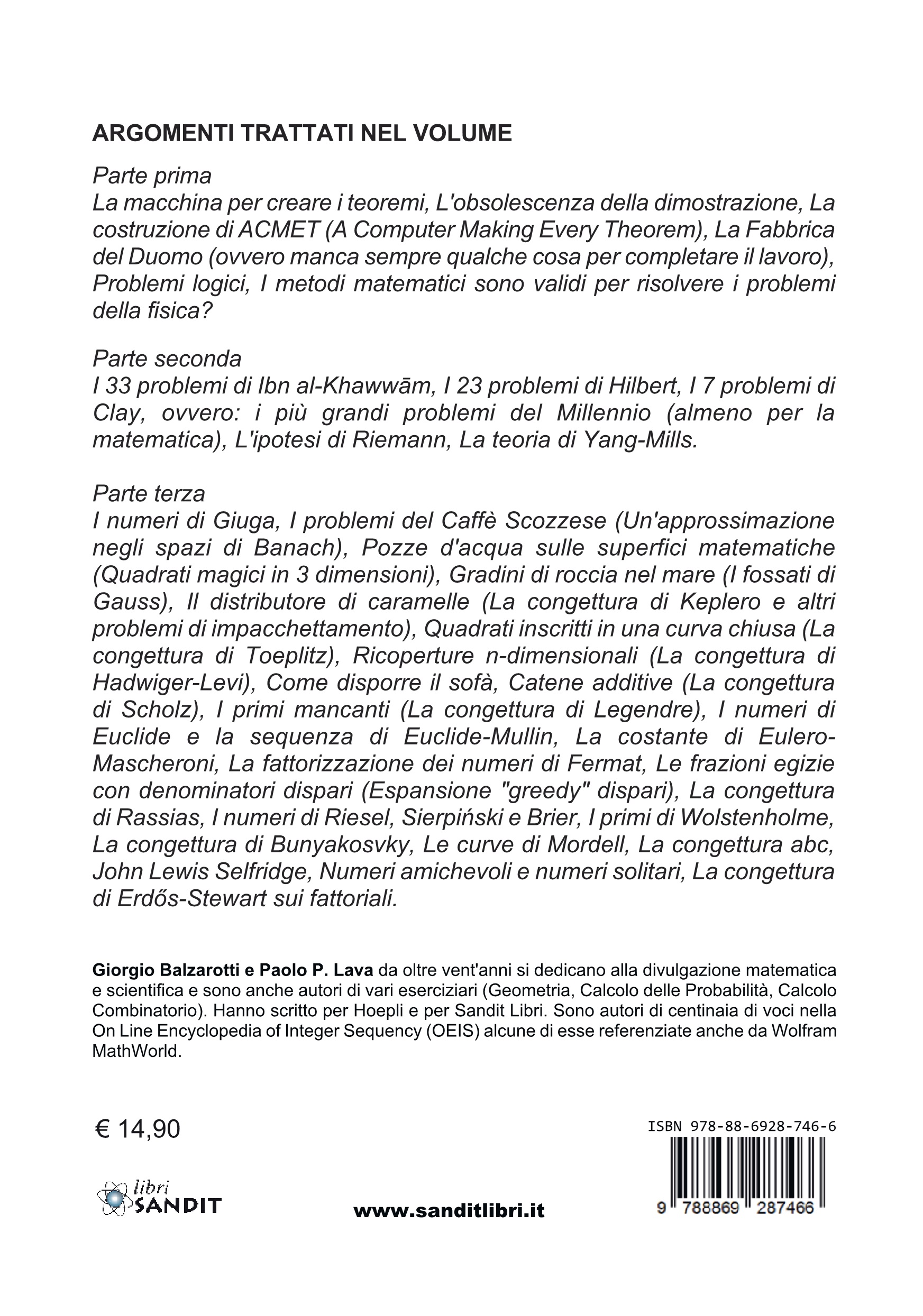 ARGOMENTI TRATTATI NEL VOLUME

Parte prima
La macchina per creare i teoremi, L'obsolescenza della dimostrazione, La costruzione di ACMET (A Computer Making Every Theorem), La Fabbrica del Duomo (ovvero manca sempre qualche cosa per completare il lavoro), Problemi logici, I metodi matematici sono validi per risolvere i problemi della fisica?

Parte seconda
I 33 problemi di Ibn al-Khawwām, I 23 problemi di Hilbert, I 7 problemi di Clay, ovvero: i più grandi problemi del Millennio (almeno per la matematica), L'ipotesi di Riemann, La teoria di Yang-Mills.

Parte terza
I numeri di Giuga, I problemi del Caffè Scozzese (Un'approssimazione negli spazi di Banach), Pozze d'acqua sulle superfici matematiche (Quadrati magici in 3 dimensioni), Gradini di roccia nel mare (I fossati di Gauss), Il distributore di caramelle (La congettura di Keplero e altri problemi di impacchettamento), Quadrati inscritti in una curva chiusa (La congettura di Toeplitz), Ricoperture n-dimensionali (La congettura di Hadwiger-Levi), Come disporre il sofà, Catene additive (La congettura di Scholz), I primi mancanti (La congettura di Legendre), I numeri di Euclide e la sequenza di Euclide-Mullin, La costante di Eulero-Mascheroni, La fattorizzazione dei numeri di Fermat, Le frazioni egizie con denominatori dispari (Espansione "greedy" dispari), La congettura di Rassias, I numeri di Riesel, Sierpiński e Brier, I primi di Wolstenholme, La congettura di Bunyakosvky, Le curve di Mordell, La congettura abc, John Lewis Selfridge, Numeri amichevoli e numeri solitari, La congettura di Erdős-Stewart sui fattoriali.

Giorgio Balzarotti e Paolo P. Lava da oltre vent'anni si dedicano alla divulgazione matematica e scientifica e sono anche autori di vari eserciziari (Geometria, Calcolo delle Probabilità, Calcolo Combinatorio). Hanno scritto per Hoepli e per Sandit Libri. Sono autori di centinaia di voci nella On Line Encyclopedia of Integer Sequency (OEIS) alcune di esse referenziate anche da Wolfram MathWorld.

€ 14,90

ISBN 978-88-6928-746-6

libri SANDIT

www.sanditlibri.it

9 788869 287466